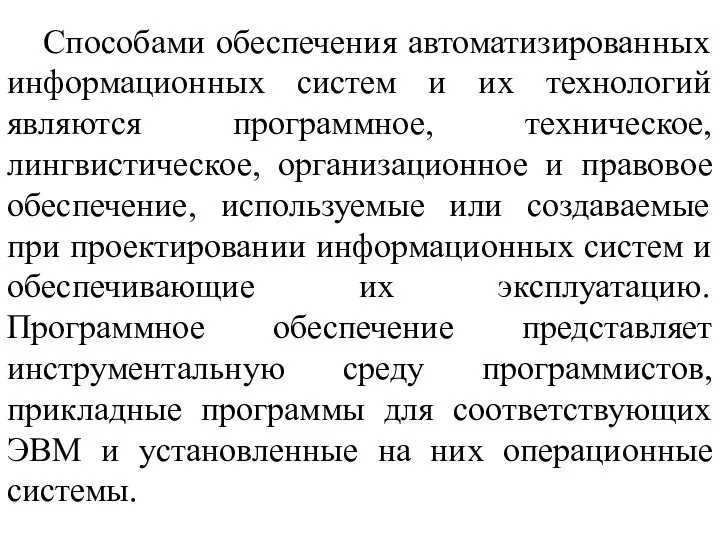 Способами обеспечения автоматизированных информационных систем и их технологий являются программное, техническое, лингвистическое, организационное и правовое обеспечение, используемые или создаваемые при проектировании информационных систем и обеспечивающие их эксплуатацию. Программное обеспечение представляет инструментальную среду программистов, прикладные программы для соответствующих ЭВМ и установленные на них операционные системы.